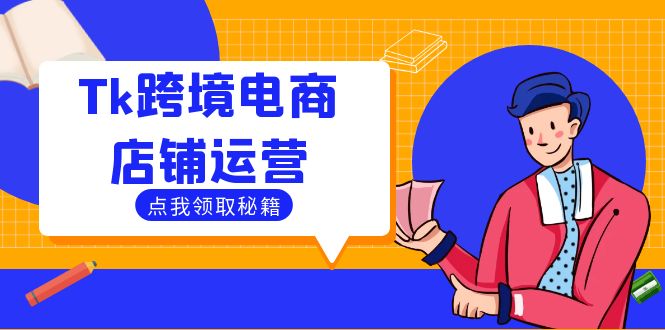 Tk跨境电商
店铺运营

点我领取秘籍